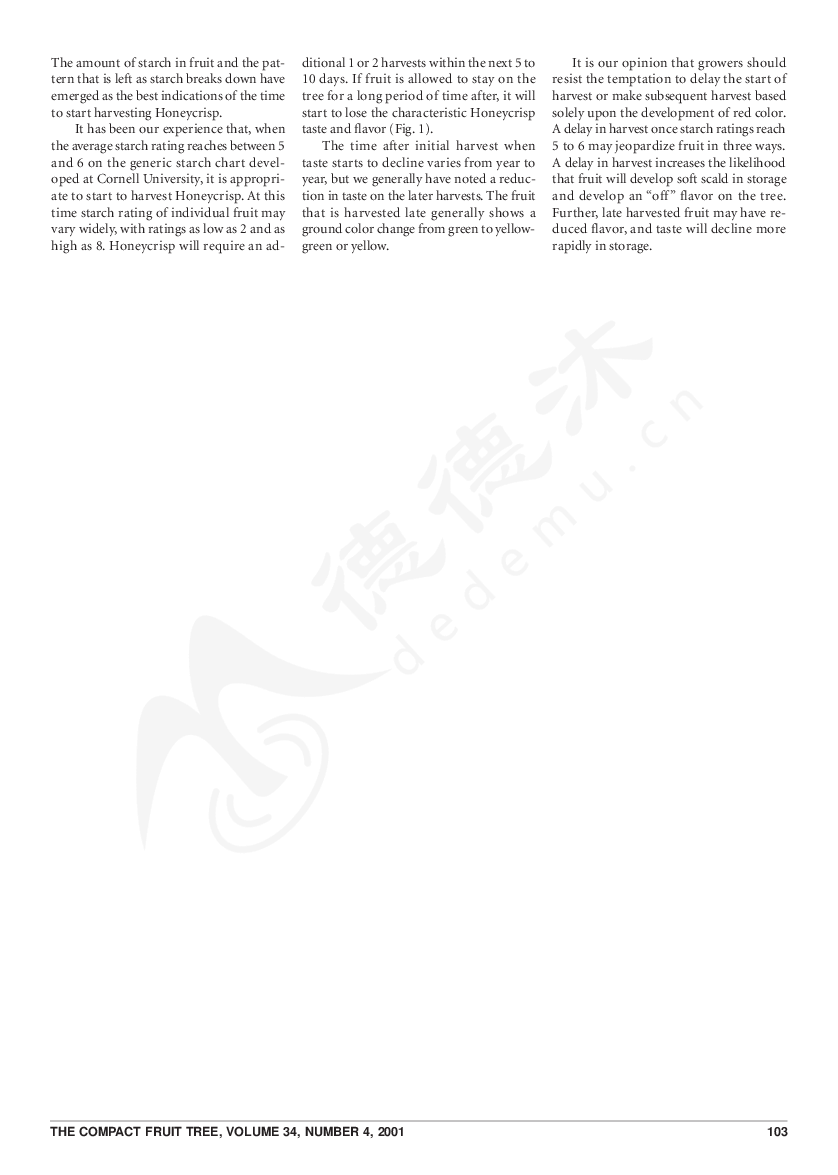 The amount of starch in fruit and the pattern that is left as starch breaks down have emerged as the best indications of the time to start harvesting Honeycrisp.

It has been our experience that, when the average starch rating reaches between 5 and 6 on the generic starch chart developed at Cornell University, it is appropriate to start to harvest Honeycrisp. At this time starch rating of individual fruit may vary widely, with ratings as low as 2 and as high as 8. Honeycrisp will require an additional 1 or 2 harvests within the next 5 to 10 days. If fruit is allowed to stay on the tree for a long period of time after, it will start to lose the characteristic Honeycrisp taste and flavor (Fig. 1).

The time after initial harvest when taste starts to decline varies from year to year, but we generally have noted a reduction in taste on the later harvests. The fruit that is harvested late generally shows a ground color change from green to yellow-green or yellow.

It is our opinion that growers should resist the temptation to delay the start of harvest or make subsequent harvest based solely upon the development of red color. A delay in harvest once starch ratings reach 5 to 6 may jeopardize fruit in three ways. A delay in harvest increases the likelihood that fruit will develop soft scald in storage and develop an "off" flavor on the tree. Further, late harvested fruit may have reduced flavor, and taste will decline more rapidly in storage.

德德沐 dedemu.cn

THE COMPACT FRUIT TREE, VOLUME 34, NUMBER 4, 2001 103